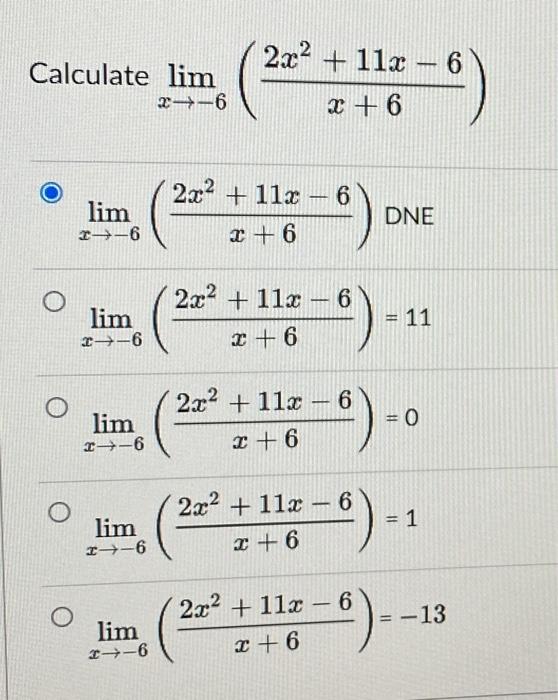 Calculate $\lim_{x \to -6} \left( \frac{2x^2 + 11x - 6}{x + 6} \right)$

$\lim_{x \to -6} \left( \frac{2x^2 + 11x - 6}{x + 6} \right)$ DNE

$\lim_{x \to -6} \left( \frac{2x^2 + 11x - 6}{x + 6} \right) = 11$

$\lim_{x \to -6} \left( \frac{2x^2 + 11x - 6}{x + 6} \right) = 0$

$\lim_{x \to -6} \left( \frac{2x^2 + 11x - 6}{x + 6} \right) = 1$

$\lim_{x \to -6} \left( \frac{2x^2 + 11x - 6}{x + 6} \right) = -13$